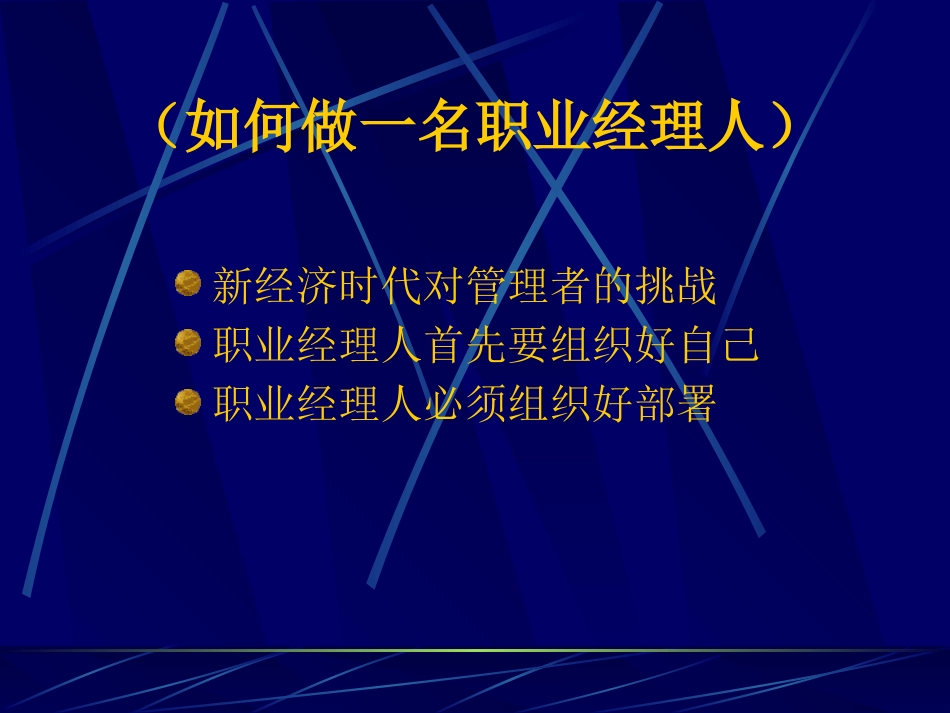 （如何做一名职业经理人）

新经济时代对管理者的挑战
职业经理人首先要组织好自己
职业经理人必须组织好部署